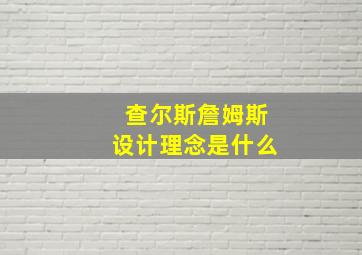 查尔斯詹姆斯
设计理念是什么